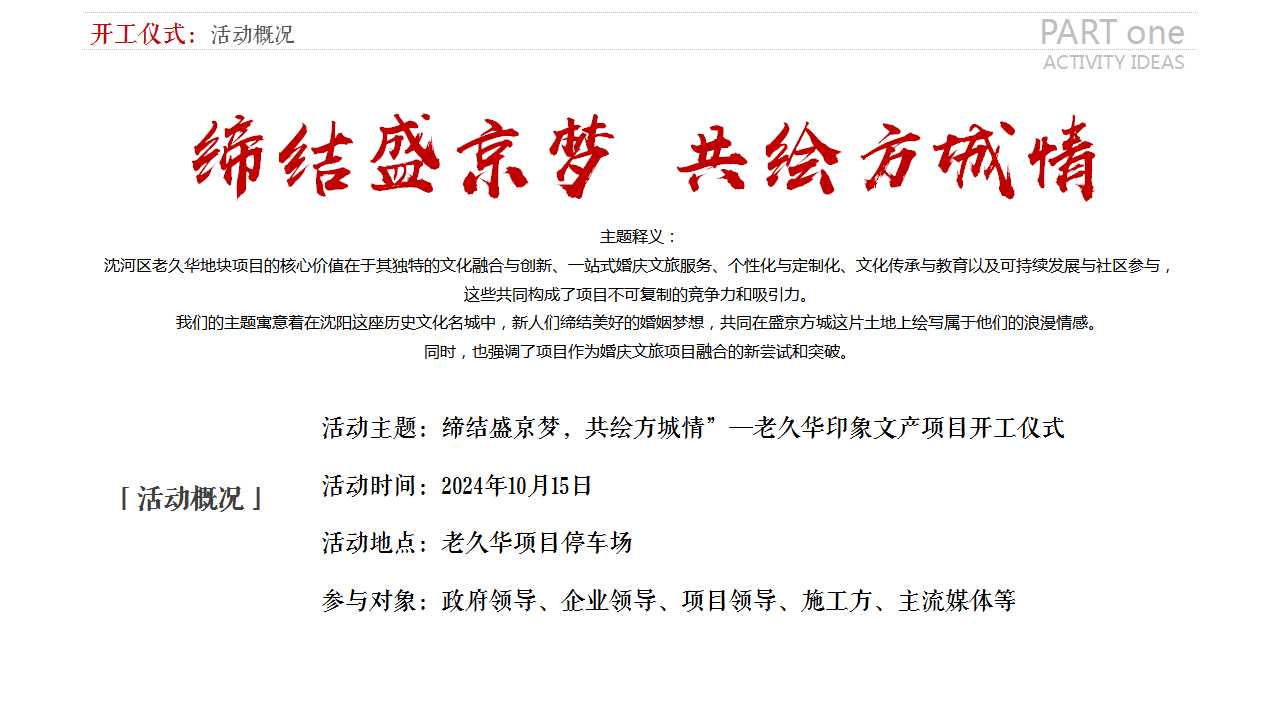 开工仪式：活动概况

PART one
ACTIVITY IDEAS

缔结盛京梦 共绘方城情

主题释义：
沈河区老久华地块项目的核心价值在于其独特的文化融合与创新、一站式婚庆文旅服务、个性化与定制化、文化传承与教育以及可持续发展与社区参与，这些共同构成了项目不可复制的竞争力和吸引力。
我们的主题寓意着在沈阳这座历史文化名城中，新人们缔结美好的婚姻梦想，共同在盛京方城这片土地上绘写属于他们的浪漫情感。
同时，也强调了项目作为婚庆文旅项目融合的新尝试和突破。

「活动概况」

活动主题：缔结盛京梦，共绘方城情”—老久华印象文产项目开工仪式
活动时间：2024年10月15日
活动地点：老久华项目停车场
参与对象：政府领导、企业领导、项目领导、施工方、主流媒体等